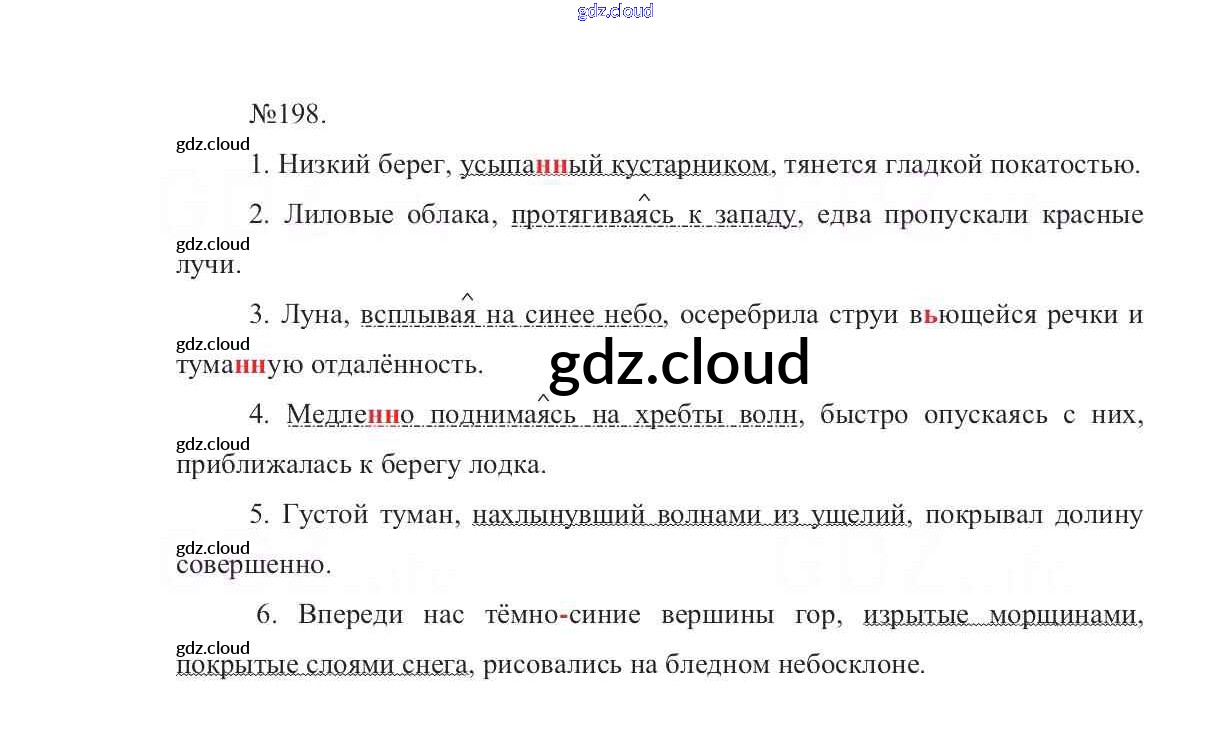 №198.

1. Низкий берег, усыпанный кустарником, тянется гладкой покатостью.

2. Лиловые облака, протягиваясь к западу, едва пропускали красные лучи.

3. Луна, всплывая на синее небо, осеребрила струи вьющейся речки и туманную отдалённость.

4. Медленно поднимаясь на хребты волн, быстро опускаясь с них, приближалась к берегу лодка.

5. Густой туман, нахлынувший волнами из ущелий, покрывал долину совершенно.

6. Впереди нас тёмно-синие вершины гор, изрытые морщинами, покрытые слоями снега, рисовались на бледном небосклоне.

gdz.cloud